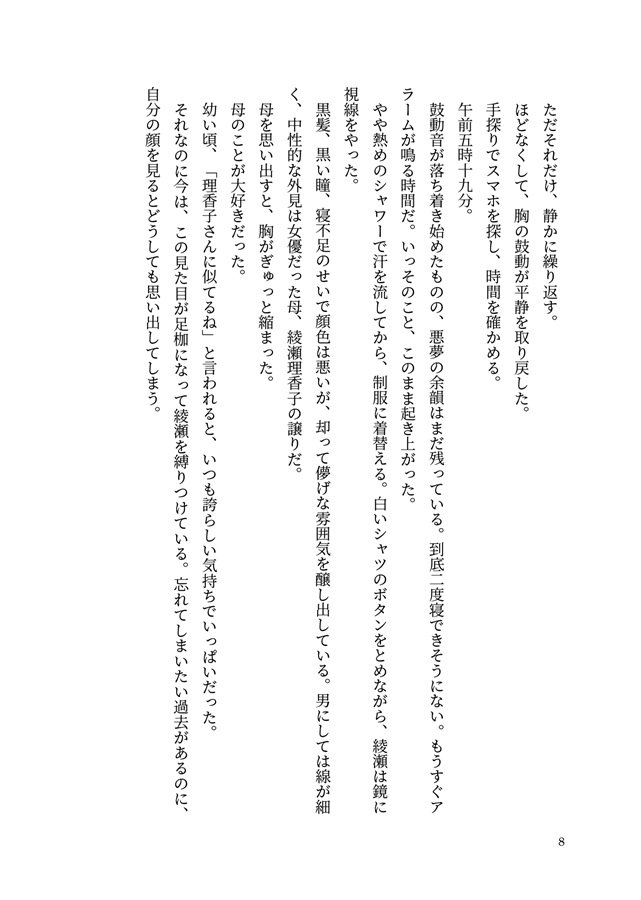 ただそれだけ、静かに繰り返す。

ほどなくして、胸の鼓動が平静を取り戻した。

手探りでスマホを探し、時間を確かめる。

午前五時十九分。

鼓動音が落ち着き始めたものの、悪夢の余韻はまだ残っている。到底二度寝できそうにない。もうすぐアラームが鳴る時間だ。いっそのこと、このまま起き上がった。

やや熱めのシャワーで汗を流してから、制服に着替える。白いシャツのボタンをとめながら、綾瀬は鏡に視線をやった。

黒髪、黒い瞳、寝不足のせいで顔色は悪いが、却って儚げな雰囲気を醸し出している。男にしては線が細く、中性的な外見は女優だった母、綾瀬理香子の譲りだ。

母を思い出すと、胸がぎゅっと縮まった。

母のことが大好きだった。

幼い頃、「理香子さんに似てるね」と言われると、いつも誇らしい気持ちでいっぱいだった。

それなのに今は、この見た目が足枷になって綾瀬を縛りつけている。忘れてしまいたい過去があるのに、自分の顔を見るとどうしても思い出してしまう。

8